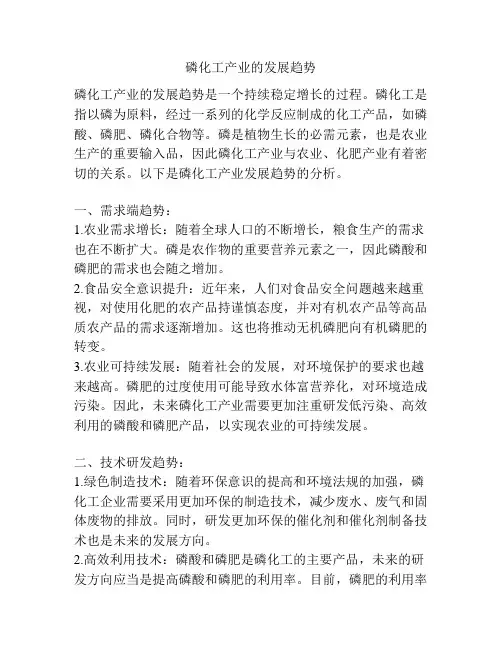 磷化工产业的发展趋势

磷化工产业的发展趋势是一个持续稳定增长的过程。磷化工是指以磷为原料，经过一系列的化学反应制成的化工产品，如磷酸、磷肥、磷化合物等。磷是植物生长的必需元素，也是农业生产的重要输入品，因此磷化工产业与农业、化肥产业有着密切的关系。以下是磷化工产业发展趋势的分析。

一、需求端趋势：
1.农业需求增长：随着全球人口的不断增长，粮食生产的需求也在不断扩大。磷是农作物的重要营养元素之一，因此磷酸和磷肥的需求也会随之增加。
2.食品安全意识提升：近年来，人们对食品安全问题越来越重视，对使用化肥的农产品持谨慎态度，并对有机农产品等高品质农产品的需求逐渐增加。这也将推动无机磷肥向有机磷肥的转变。
3.农业可持续发展：随着社会的发展，对环境保护的要求也越来越高。磷肥的过度使用可能导致水体富营养化，对环境造成污染。因此，未来磷化工产业需要更加注重研发低污染、高效利用的磷酸和磷肥产品，以实现农业的可持续发展。

二、技术研发趋势：
1.绿色制造技术：随着环保意识的提高和环境法规的加强，磷化工企业需要采用更加环保的制造技术，减少废水、废气和固体废物的排放。同时，研发更加环保的催化剂和催化剂制备技术也是未来的发展方向。
2.高效利用技术：磷酸和磷肥是磷化工的主要产品，未来的研发方向应当是提高磷酸和磷肥的利用率。目前，磷肥的利用率